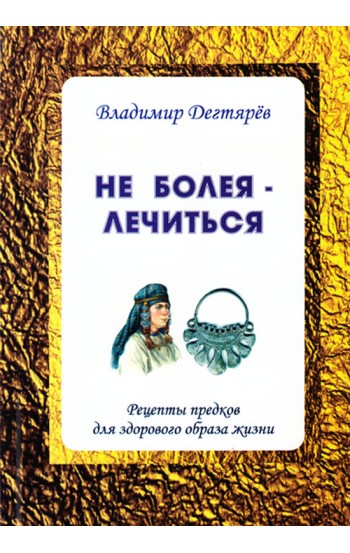 Владимир Дегтярёв

НЕ БОЛЕЯ - ЛЕЧИТЬСЯ

Рецепты предков для здорового образа жизни